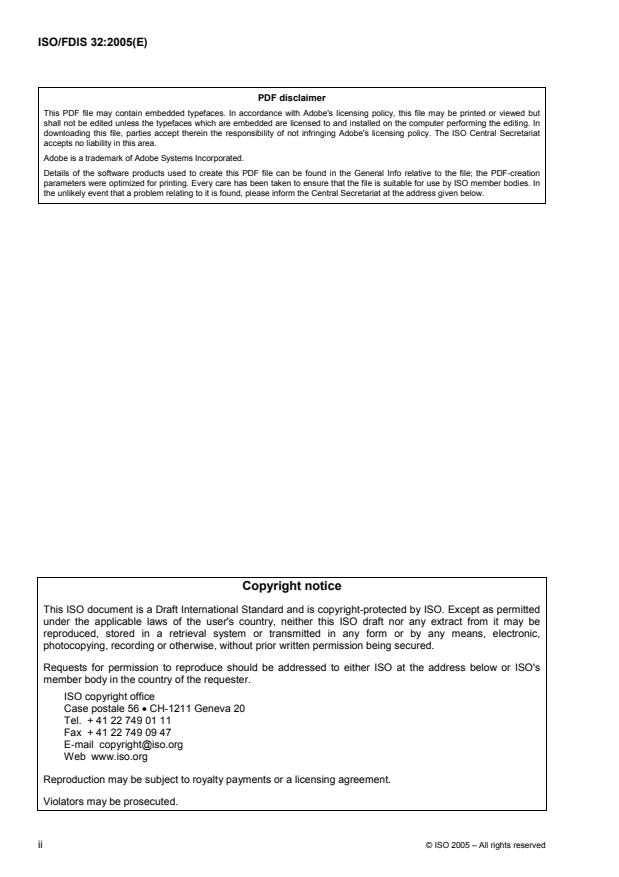 ISO/FDIS 32:2005(E)

PDF disclaimer

This PDF file may contain embedded typefaces. In accordance with Adobe's licensing policy, this file may be printed or viewed but shall not be edited unless the typefaces which are embedded are licensed to and installed on the computer performing the editing. In downloading this file, parties accept therein the responsibility of not infringing Adobe's licensing policy. The ISO Central Secretariat accepts no liability in this area.

Adobe is a trademark of Adobe Systems Incorporated.

Details of the software products used to create this PDF file can be found in the General Info relative to the file; the PDF-creation parameters were optimized for printing. Every care has been taken to ensure that the file is suitable for use by ISO member bodies. In the unlikely event that a problem relating to it is found, please inform the Central Secretariat at the address given below.

Copyright notice

This ISO document is a Draft International Standard and is copyright-protected by ISO. Except as permitted under the applicable laws of the user's country, neither this ISO draft nor any extract from it may be reproduced, stored in a retrieval system or transmitted in any form or by any means, electronic, photocopying, recording or otherwise, without prior written permission being secured.

Requests for permission to reproduce should be addressed to either ISO at the address below or ISO's member body in the country of the requester.

ISO copyright office
Case postale 56 • CH-1211 Geneva 20
Tel. + 41 22 749 01 11
Fax + 41 22 749 09 47
E-mail copyright@iso.org
Web www.iso.org

Reproduction may be subject to royalty payments or a licensing agreement.

Violators may be prosecuted.

ii

© ISO 2005 – All rights reserved